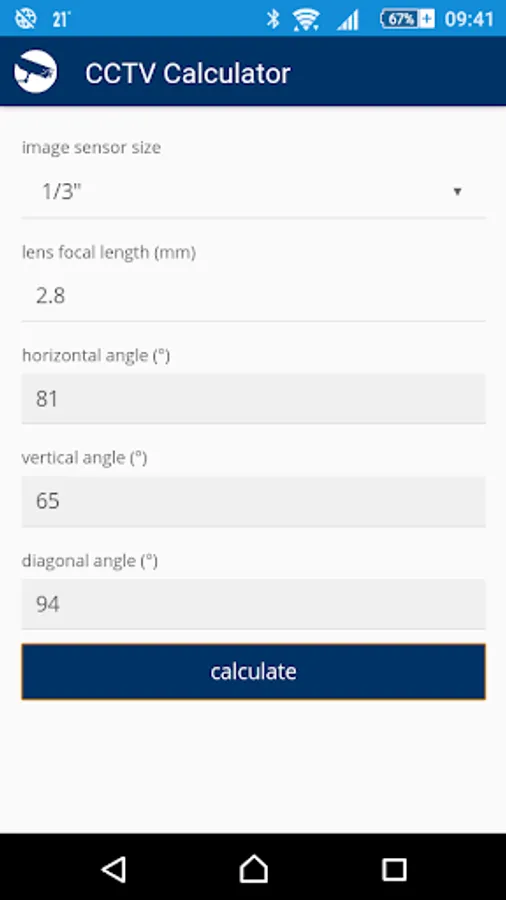 21° 67% 09:41

CCTV Calculator

image sensor size

1/3"

lens focal length (mm)

2.8

horizontal angle (°)

81

vertical angle (°)

65

diagonal angle (°)

94

calculate